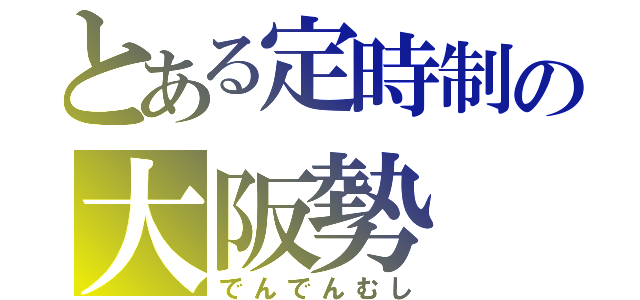 とある定時制の
大阪勢
でんでんむし